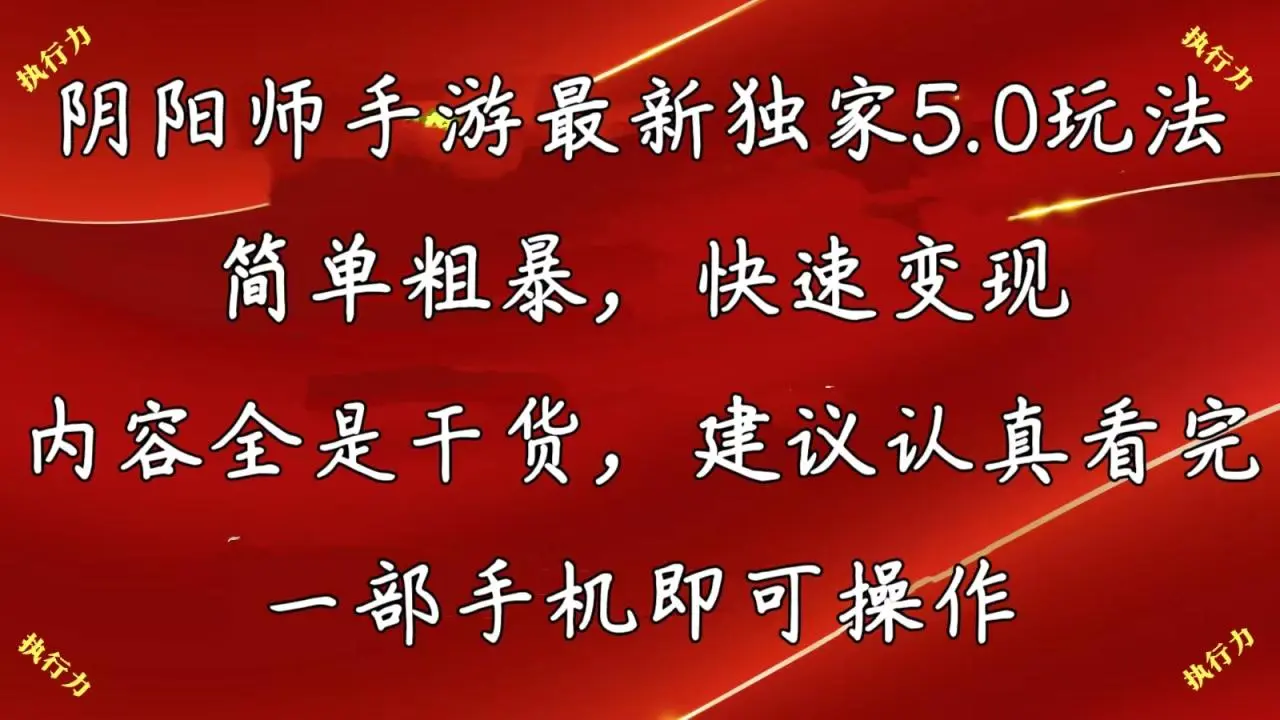 执行力

执行力

阴阳师手游最新独家5.0玩法

简单粗暴，快速变现

内容全是干货，建议认真看完

一部手机即可操作

执行力

执行力